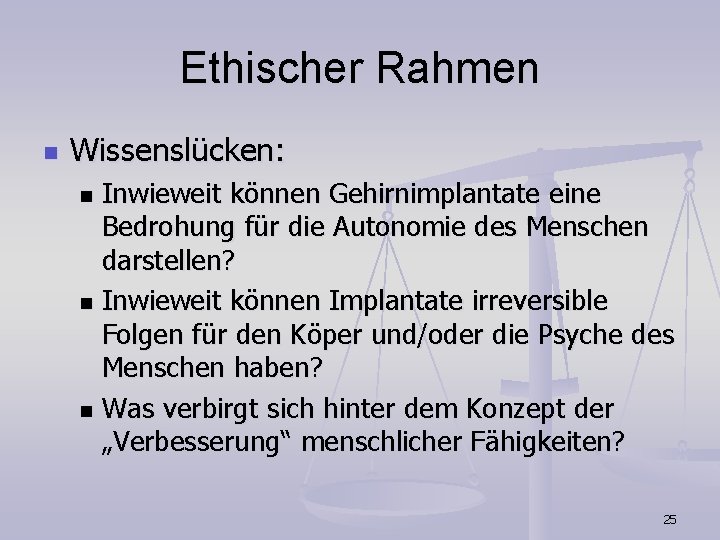 Ethischer Rahmen

Wissenslücken:

Inwieweit können Gehirnimplantate eine Bedrohung für die Autonomie des Menschen darstellen?

Inwieweit können Implantate irreversible Folgen für den Köper und/oder die Psyche des Menschen haben?

Was verbirgt sich hinter dem Konzept der „Verbesserung“ menschlicher Fähigkeiten?

25